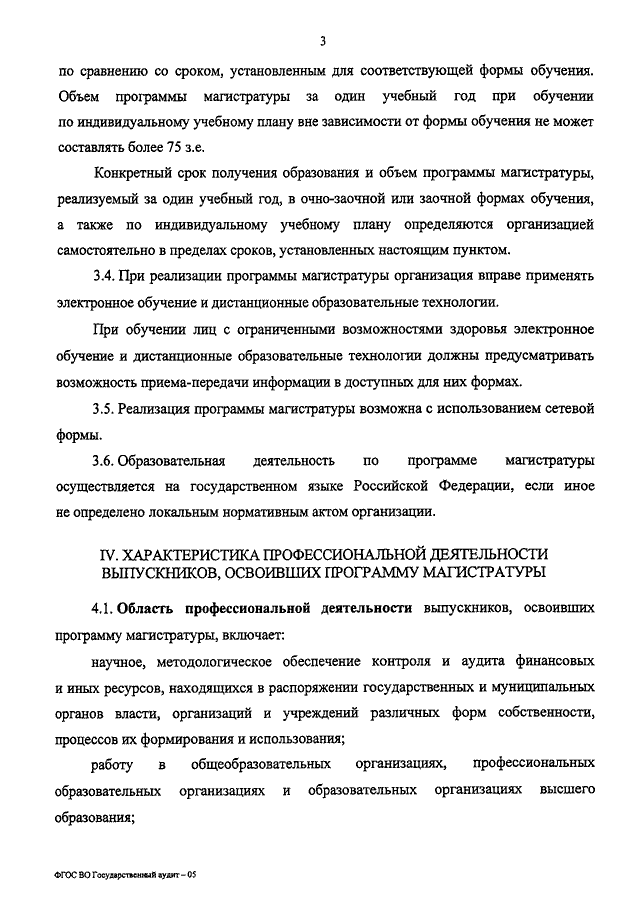 3

по сравнению со сроком, установленным для соответствующей формы обучения. Объем программы магистратуры за один учебный год при обучении по индивидуальному учебному плану вне зависимости от формы обучения не может составлять более 75 з.е.

Конкретный срок получения образования и объем программы магистратуры, реализуемый за один учебный год, в очно-заочной или заочной формах обучения, а также по индивидуальному учебному плану определяются организацией самостоятельно в пределах сроков, установленных настоящим пунктом.

3.4. При реализации программы магистратуры организация вправе применять электронное обучение и дистанционные образовательные технологии.

При обучении лиц с ограниченными возможностями здоровья электронное обучение и дистанционные образовательные технологии должны предусматривать возможность приема-передачи информации в доступных для них формах.

3.5. Реализация программы магистратуры возможна с использованием сетевой формы.

3.6. Образовательная деятельность по программе магистратуры осуществляется на государственном языке Российской Федерации, если иное не определено локальным нормативным актом организации.

IV. ХАРАКТЕРИСТИКА ПРОФЕССИОНАЛЬНОЙ ДЕЯТЕЛЬНОСТИ ВЫПУСКНИКОВ, ОСВОИВШИХ ПРОГРАММУ МАГИСТРАТУРЫ

4.1. Область профессиональной деятельности выпускников, освоивших программу магистратуры, включает:

научное, методологическое обеспечение контроля и аудита финансовых и иных ресурсов, находящихся в распоряжении государственных и муниципальных органов власти, организаций и учреждений различных форм собственности, процессов их формирования и использования;

работу в общеобразовательных организациях, профессиональных образовательных организациях и образовательных организациях высшего образования;

ФГОС ВО Государственный аудит – 05